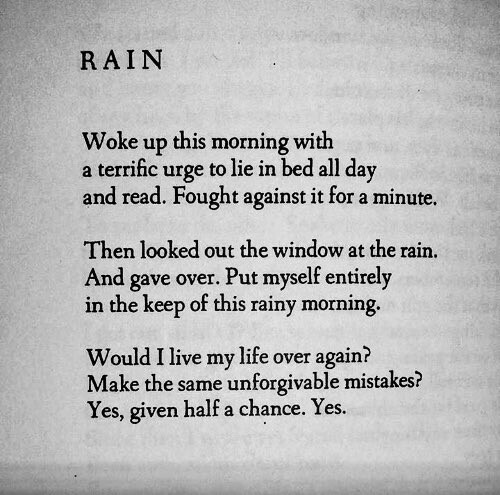 RAIN

Woke up this morning with
a terrific urge to lie in bed all day
and read. Fought against it for a minute.

Then looked out the window at the rain.
And gave over. Put myself entirely
in the keep of this rainy morning.

Would I live my life over again?
Make the same unforgivable mistakes?
Yes, given half a chance. Yes.